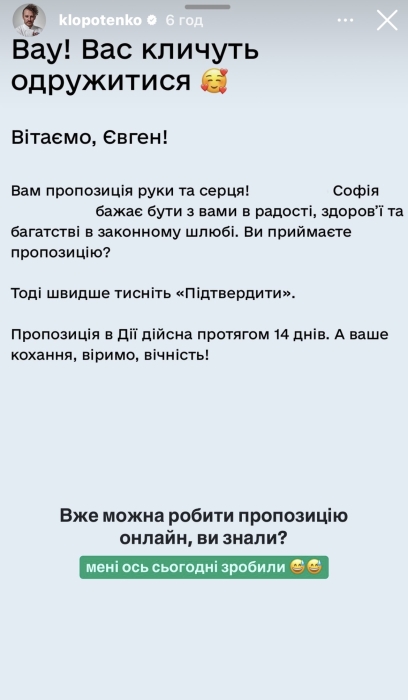 klopotenko 6 год

Вау! Вас кличуть одружитися 🥰

Вітаємо, Євген!

Вам пропозиція руки та серця! Софія бажає бути з вами в радості, здоров'ї та багатстві в законному шлюбі. Ви приймаєте пропозицію?

Тоді швидше тисніть «Підтвердити».

Пропозиція в Дії дійсна протягом 14 днів. А ваше кохання, віримо, вічність!

Вже можна робити пропозицію онлайн, ви знали?

мені ось сьогодні зробили 😅😅